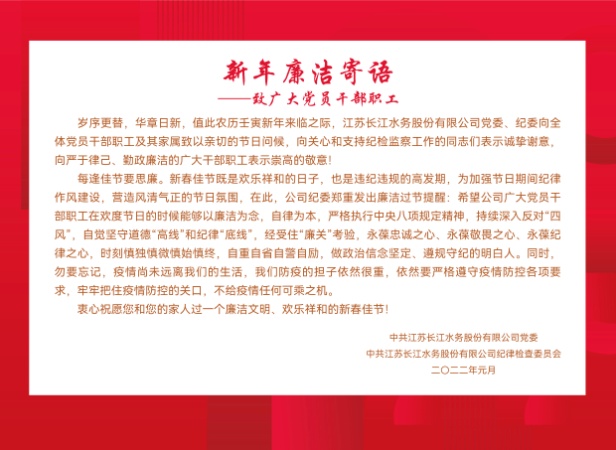 新年廉洁寄语
——致广大党员干部职工

岁序更替，华章日新，值此农历壬寅新年来临之际，江苏长江水务股份有限公司党委、纪委向全体党员干部职工及其家属致以亲切的节日问候，向关心和支持纪检监察工作的同志们表示诚挚谢意，向严于律己、勤政廉洁的广大干部职工表示崇高的敬意！

每逢佳节要思廉。新春佳节既是欢乐祥和的日子，也是违纪违规的高发期，为加强节日期间纪律作风建设，营造风清气正的节日氛围，在此，公司纪委郑重发出廉洁过节提醒：希望公司广大党员干部职工在欢度节日的时候能够以廉洁为念，自律为本，严格执行中央八项规定精神，持续深入反对“四风”，自觉坚守道德“高线”和纪律“底线”，经受住“廉关”考验，永葆忠诚之心、永葆敬畏之心、永葆纪律之心，时刻慎独慎微慎始慎终，自重自省自警自励，做政治信念坚定、遵规守纪的明白人。同时，勿要忘记，疫情尚未远离我们的生活，我们防疫的担子依然很重，依然要严格遵守疫情防控各项要求，牢牢把住疫情防控的关口，不给疫情任何可乘之机。

衷心祝愿您和您的家人过一个廉洁文明、欢乐祥和的新春佳节！

中共江苏长江水务股份有限公司党委
中共江苏长江水务股份有限公司纪律检查委员会
二〇二二年元月